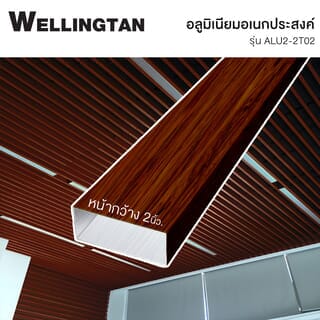 WELLINGTAN

อลูมิเนียมอเนกประสงค์
รุ่น ALU2-2T02

หน้ากว้าง 2นิ้ว.